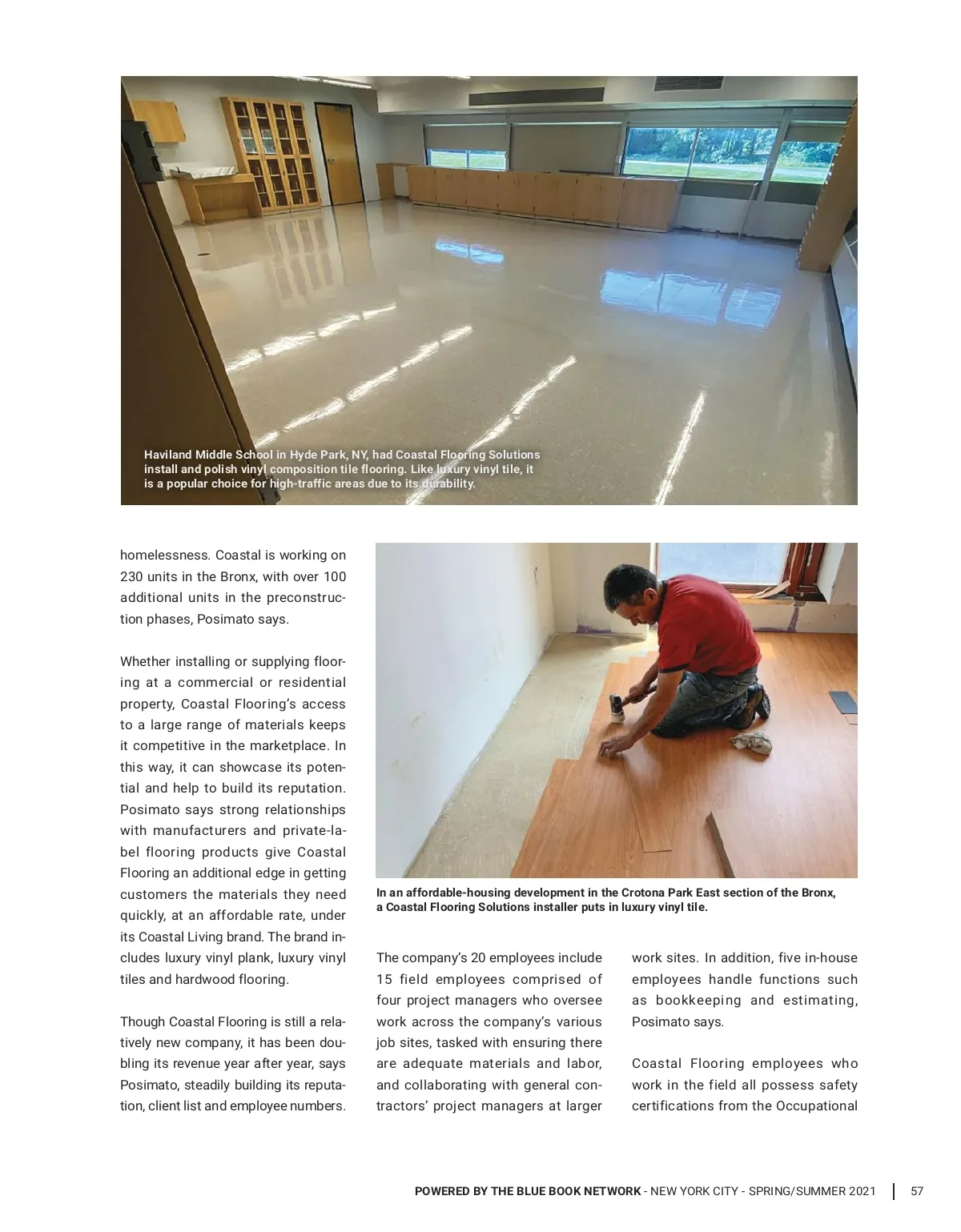 Haviland Middle School in Hyde Park, NY, had Coastal Flooring Solutions install and polish vinyl composition tile flooring. Like luxury vinyl tile, it is a popular choice for high-traffic areas due to its durability.

homelessness. Coastal is working on 230 units in the Bronx, with over 100 additional units in the preconstruction phases, Posimato says.

Whether installing or supplying flooring at a commercial or residential property, Coastal Flooring's access to a large range of materials keeps it competitive in the marketplace. In this way, it can showcase its potential and help to build its reputation. Posimato says strong relationships with manufacturers and private-label flooring products give Coastal Flooring an additional edge in getting customers the materials they need quickly, at an affordable rate, under its Coastal Living brand. The brand includes luxury vinyl plank, luxury vinyl tiles and hardwood flooring.

Though Coastal Flooring is still a relatively new company, it has been doubling its revenue year after year, says Posimato, steadily building its reputation, client list and employee numbers.

In an affordable-housing development in the Crotona Park East section of the Bronx, a Coastal Flooring Solutions installer puts in luxury vinyl tile.

The company's 20 employees include 15 field employees comprised of four project managers who oversee work across the company's various job sites, tasked with ensuring there are adequate materials and labor, and collaborating with general contractors' project managers at larger work sites. In addition, five in-house employees handle functions such as bookkeeping and estimating, Posimato says.

Coastal Flooring employees who work in the field all possess safety certifications from the Occupational

POWERED BY THE BLUE BOOK NETWORK - NEW YORK CITY - SPRING/SUMMER 2021 | 57